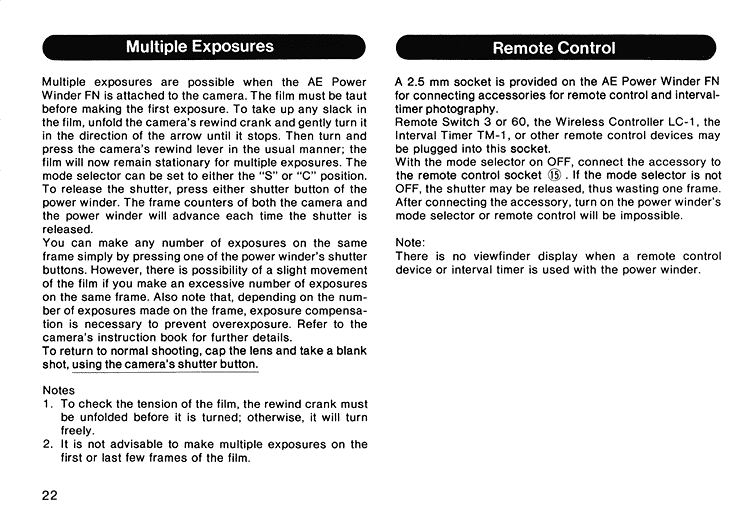 Multiple Exposures

Multiple exposures are possible when the AE Power Winder FN is attached to the camera. The film must be taut before making the first exposure. To take up any slack in the film, unfold the camera's rewind crank and gently turn it in the direction of the arrow until it stops. Then turn and press the camera's rewind lever in the usual manner; the film will now remain stationary for multiple exposures. The mode selector can be set to either the "S" or "C" position. To release the shutter, press either shutter button of the power winder. The frame counters of both the camera and the power winder will advance each time the shutter is released.
You can make any number of exposures on the same frame simply by pressing one of the power winder's shutter buttons. However, there is possibility of a slight movement of the film if you make an excessive number of exposures on the same frame. Also note that, depending on the number of exposures made on the frame, exposure compensation is necessary to prevent overexposure. Refer to the camera's instruction book for further details.
To return to normal shooting, cap the lens and take a blank shot, using the camera's shutter button.

Notes
1. To check the tension of the film, the rewind crank must be unfolded before it is turned; otherwise, it will turn freely.
2. It is not advisable to make multiple exposures on the first or last few frames of the film.

22

Remote Control

A 2.5 mm socket is provided on the AE Power Winder FN for connecting accessories for remote control and interval-timer photography.
Remote Switch 3 or 60, the Wireless Controller LC-1, the Interval Timer TM-1, or other remote control devices may be plugged into this socket.
With the mode selector on OFF, connect the accessory to the remote control socket ⑮. If the mode selector is not OFF, the shutter may be released, thus wasting one frame. After connecting the accessory, turn on the power winder's mode selector or remote control will be impossible.

Note:
There is no viewfinder display when a remote control device or interval timer is used with the power winder.